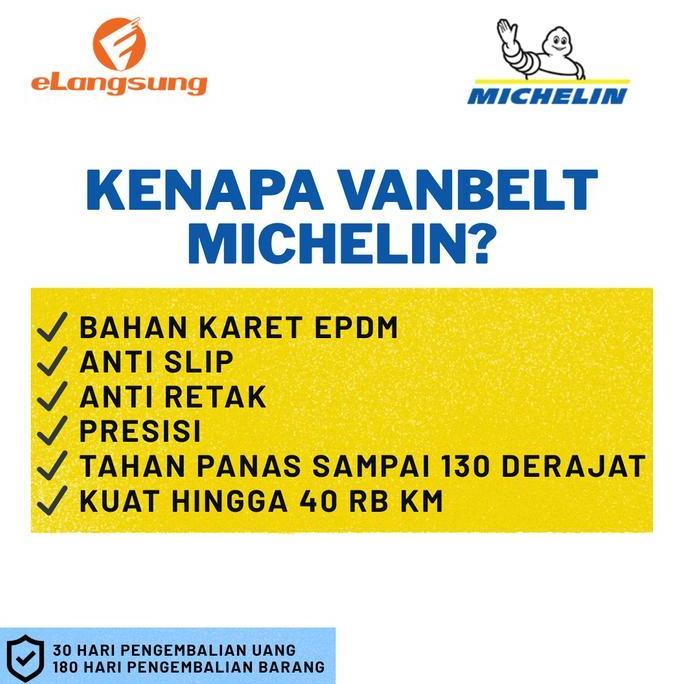 eLangsung

MICHELIN

KENAPA VANBELT MICHELIN?

✓ BAHAN KARET EPDM
✓ ANTI SLIP
✓ ANTI RETAK
✓ PRESISI
✓ TAHAN PANAS SAMPAI 130 DERAJAT
✓ KUAT HINGGA 40 RB KM

30 HARI PENGEMBALIAN UANG
180 HARI PENGEMBALIAN BARANG